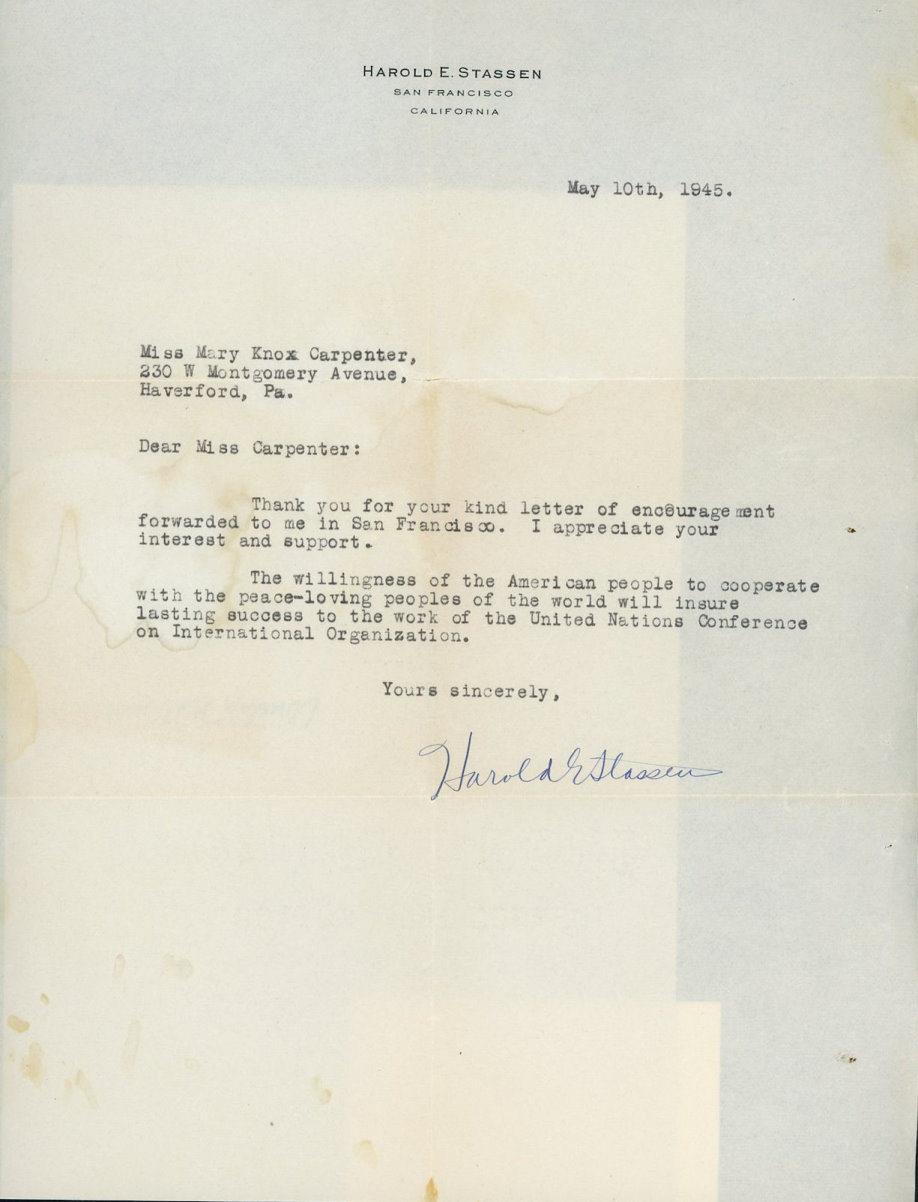 HAROLD E. STASSEN
SAN FRANCISCO
CALIFORNIA

May 10th, 1945.

Miss Mary Knox Carpenter,
230 W Montgomery Avenue,
Haverford, Pa.

Dear Miss Carpenter:

Thank you for your kind letter of encouragement forwarded to me in San Francisco. I appreciate your interest and support.

The willingness of the American people to cooperate with the peace-loving peoples of the world will insure lasting success to the work of the United Nations Conference on International Organization.

Yours sincerely,

Harold E Stassen